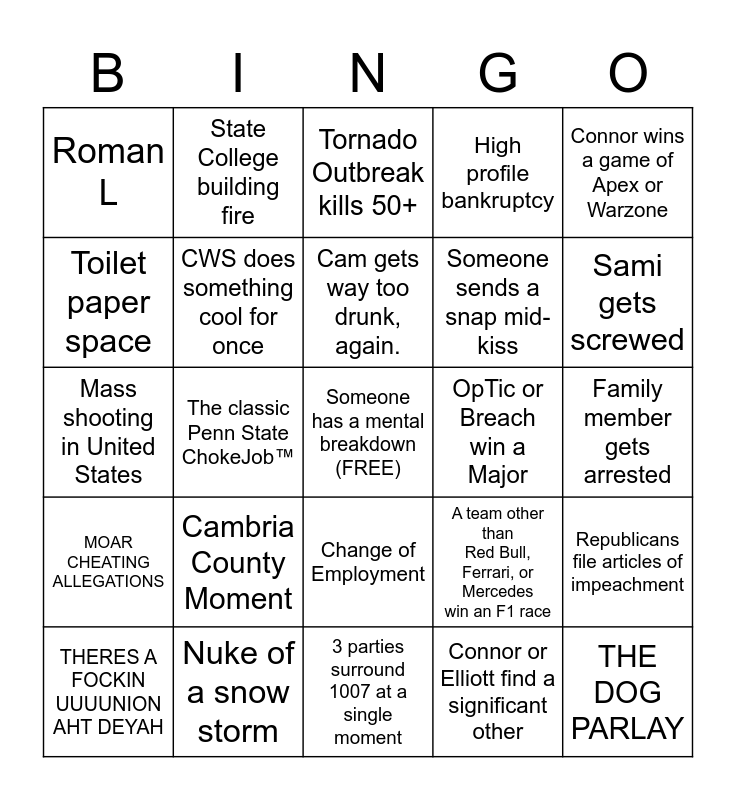 | B | I | N | G | O |
|---|---|---|---|---|
| Roman L | State College building fire | Tornado Outbreak kills 50+ | High profile bankruptcy | Connor wins a game of Apex or Warzone |
| Toilet paper space | CWS does something cool for once | Cam gets way too drunk, again. | Someone sends a snap mid-kiss | Sami gets screwed |
| Mass shooting in United States | The classic Penn State ChokeJob™ | Someone has a mental breakdown (FREE) | OpTic or Breach win a Major | Family member gets arrested |
| MOAR CHEATING ALLEGATIONS | Cambria County Moment | Change of Employment | A team other than Red Bull, Ferrari, or Mercedes win an F1 race | Republicans file articles of impeachment |
| THERES A FOCKIN UUUUNION AHT DEYAH | Nuke of a snow storm | 3 parties surround 1007 at a single moment | Connor or Elliott find a significant other | THE DOG PARLAY |